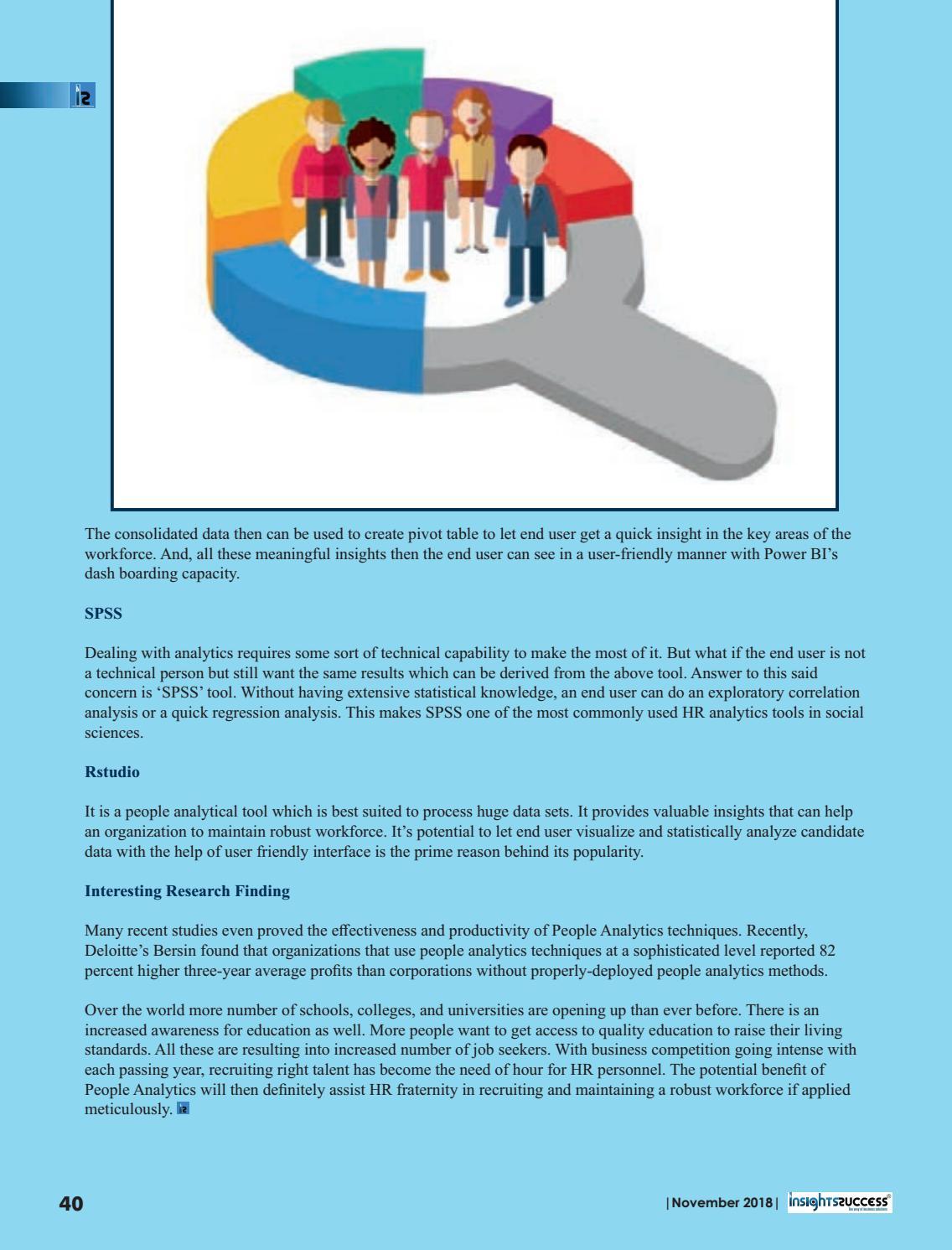 The consolidated data then can be used to create pivot table to let end user get a quick insight in the key areas of the workforce. And, all these meaningful insights then the end user can see in a user-friendly manner with Power BI's dash boarding capacity.

SPSS

Dealing with analytics requires some sort of technical capability to make the most of it. But what if the end user is not a technical person but still want the same results which can be derived from the above tool. Answer to this said concern is 'SPSS' tool. Without having extensive statistical knowledge, an end user can do an exploratory correlation analysis or a quick regression analysis. This makes SPSS one of the most commonly used HR analytics tools in social sciences.

Rstudio

It is a people analytical tool which is best suited to process huge data sets. It provides valuable insights that can help an organization to maintain robust workforce. It's potential to let end user visualize and statistically analyze candidate data with the help of user friendly interface is the prime reason behind its popularity.

Interesting Research Finding

Many recent studies even proved the effectiveness and productivity of People Analytics techniques. Recently, Deloitte's Bersin found that organizations that use people analytics techniques at a sophisticated level reported 82 percent higher three-year average profits than corporations without properly-deployed people analytics methods.

Over the world more number of schools, colleges, and universities are opening up than ever before. There is an increased awareness for education as well. More people want to get access to quality education to raise their living standards. All these are resulting into increased number of job seekers. With business competition going intense with each passing year, recruiting right talent has become the need of hour for HR personnel. The potential benefit of People Analytics will then definitely assist HR fraternity in recruiting and maintaining a robust workforce if applied meticulously.

40

| November 2018 | insightssuccess®